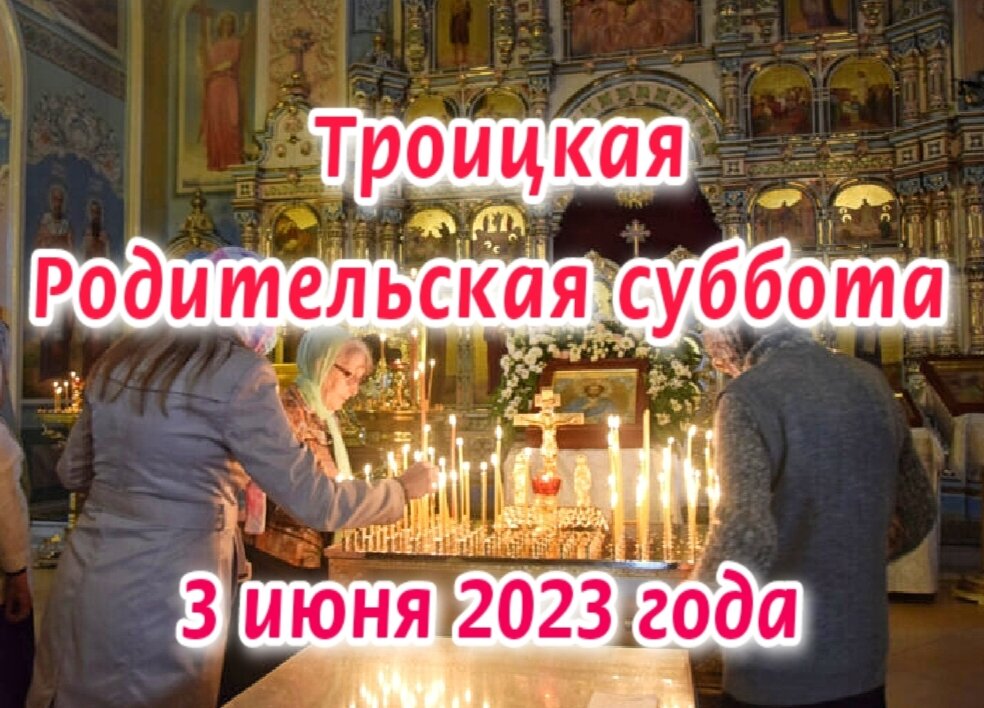 Троицкая Родительская суббота

3 июня 2023 года